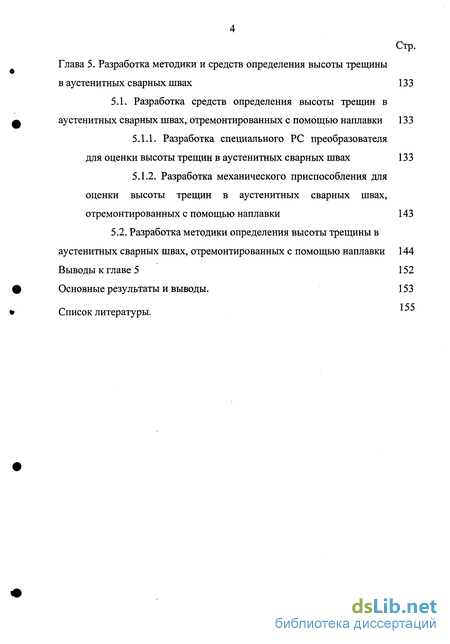 4

Стр.

Глава 5. Разработка методики и средств определения высоты трещины в аустенитных сварных швах 133

5.1. Разработка средств определения высоты трещин в аустенитных сварных швах, отремонтированных с помощью наплавки 133

5.1.1. Разработка специального РС преобразователя для оценки высоты трещин в аустенитных сварных швах 133

5.1.2. Разработка механического приспособления для оценки высоты трещин в аустенитных сварных швах, отремонтированных с помощью наплавки 143

5.2. Разработка методики определения высоты трещины в аустенитных сварных швах, отремонтированных с помощью наплавки 144

Выводы к главе 5 152

Основные результаты и выводы. 153

Список литературы. 155

dsLib.net
библиотека диссертаций